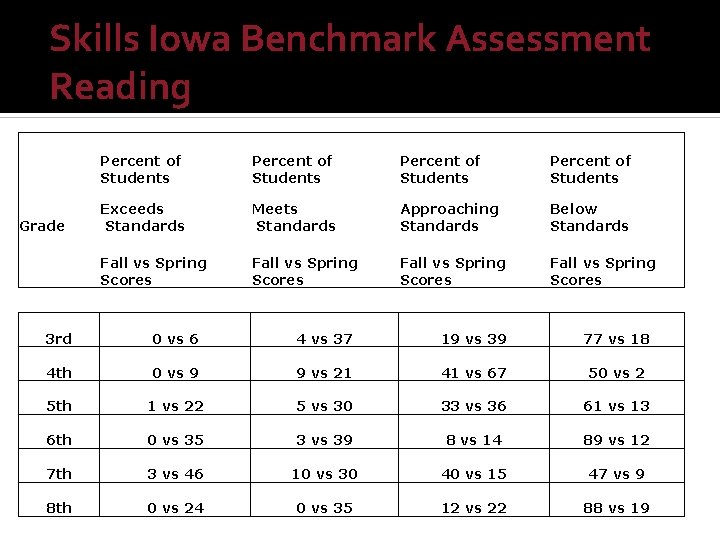 Skills Iowa Benchmark Assessment Reading

| Grade | Percent of Students Exceeds Standards Fall vs Spring Scores | Percent of Students Meets Standards Fall vs Spring Scores | Percent of Students Approaching Standards Fall vs Spring Scores | Percent of Students Below Standards Fall vs Spring Scores |
|---|---|---|---|---|
| 3rd | 0 vs 6 | 4 vs 37 | 19 vs 39 | 77 vs 18 |
| 4th | 0 vs 9 | 9 vs 21 | 41 vs 67 | 50 vs 2 |
| 5th | 1 vs 22 | 5 vs 30 | 33 vs 36 | 61 vs 13 |
| 6th | 0 vs 35 | 3 vs 39 | 8 vs 14 | 89 vs 12 |
| 7th | 3 vs 46 | 10 vs 30 | 40 vs 15 | 47 vs 9 |
| 8th | 0 vs 24 | 0 vs 35 | 12 vs 22 | 88 vs 19 |